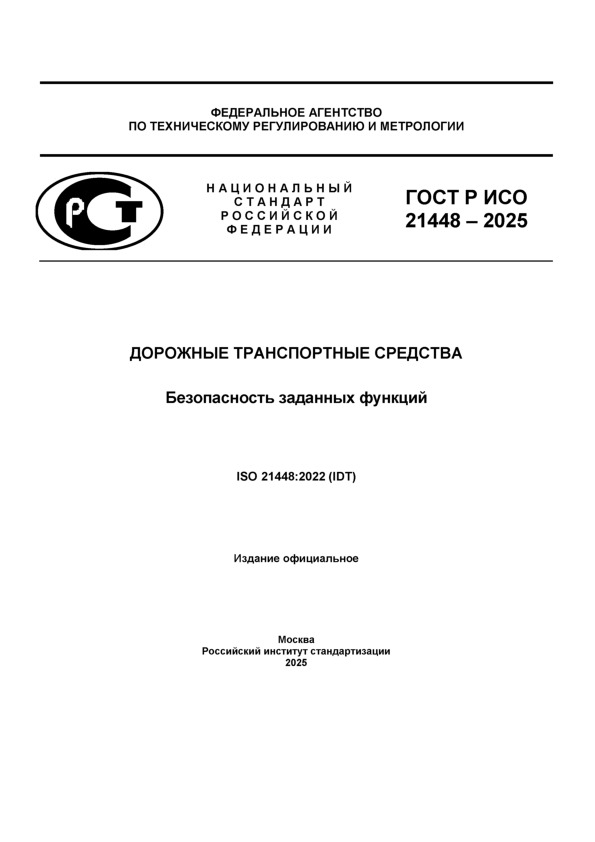 ФЕДЕРАЛЬНОЕ АГЕНТСТВО
ПО ТЕХНИЧЕСКОМУ РЕГУЛИРОВАНИЮ И МЕТРОЛОГИИ

РСТ

НАЦИОНАЛЬНЫЙ
СТАНДАРТ
РОССИЙСКОЙ
ФЕДЕРАЦИИ

ГОСТ Р ИСО
21448 – 2025

ДОРОЖНЫЕ ТРАНСПОРТНЫЕ СРЕДСТВА

Безопасность заданных функций

ISO 21448:2022 (IDT)

Издание официальное

Москва
Российский институт стандартизации
2025